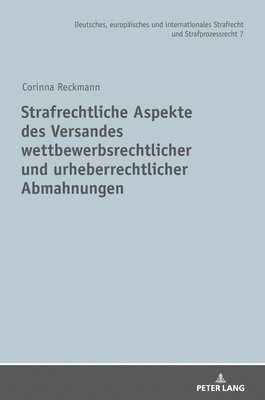 Deutsches, europäisches und internationales Strafrecht und Strafprozessrecht 7

Corinna Reckmann

Strafrechtliche Aspekte des Versandes wettbewerbsrechtlicher und urheberrechtlicher Abmahnungen

PETER LANG